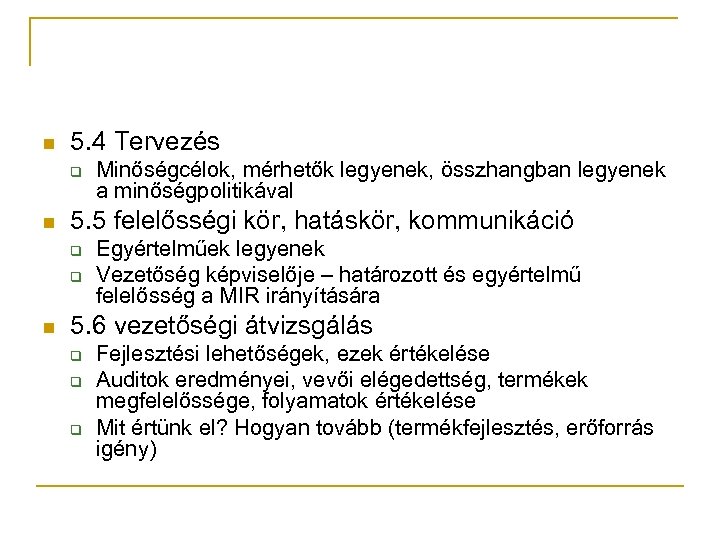 5.4 Tervezés

Minőségcélok, mérhetők legyenek, összhangban legyenek a minőségpolitikával

5.5 felelősségi kör, hatáskör, kommunikáció

Egyértelműek legyenek

Vezetőség képviselője – határozott és egyértelmű felelősség a MIR irányítására

5.6 vezetőségi átvizsgálás

Fejlesztési lehetőségek, ezek értékelése

Auditok eredményei, vevői elégedettség, termékek megfelelőssége, folyamatok értékelése

Mit értünk el? Hogyan tovább (termékfejlesztés, erőforrás igény)